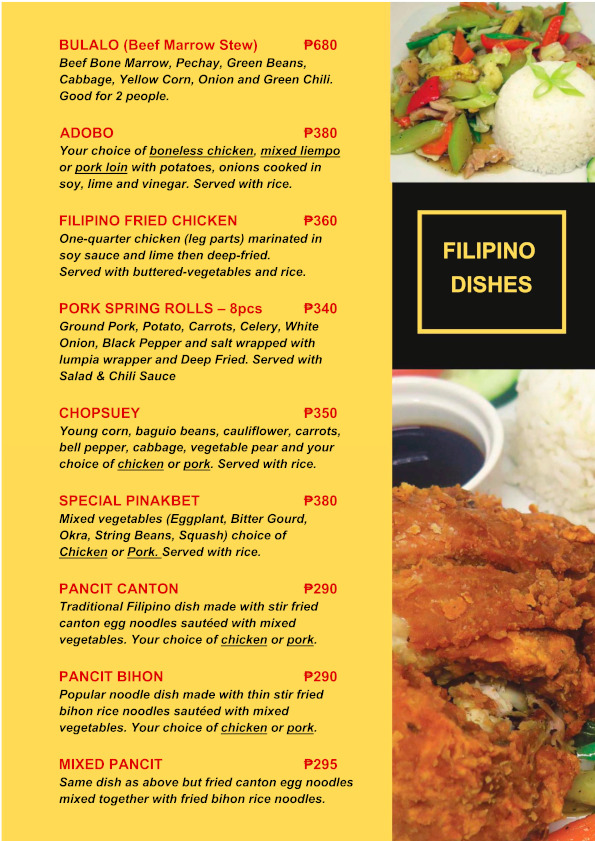 BULALO (Beef Marrow Stew) ₱680
Beef Bone Marrow, Pechay, Green Beans, Cabbage, Yellow Corn, Onion and Green Chili. Good for 2 people.

ADOBO ₱380
Your choice of boneless chicken, mixed liempo or pork loin with potatoes, onions cooked in soy, lime and vinegar. Served with rice.

FILIPINO FRIED CHICKEN ₱360
One-quarter chicken (leg parts) marinated in soy sauce and lime then deep-fried. Served with buttered-vegetables and rice.

PORK SPRING ROLLS – 8pcs ₱340
Ground Pork, Potato, Carrots, Celery, White Onion, Black Pepper and salt wrapped with lumpia wrapper and Deep Fried. Served with Salad & Chili Sauce

CHOPSUEY ₱350
Young corn, baguio beans, cauliflower, carrots, bell pepper, cabbage, vegetable pear and your choice of chicken or pork. Served with rice.

SPECIAL PINAKBET ₱380
Mixed vegetables (Eggplant, Bitter Gourd, Okra, String Beans, Squash) choice of Chicken or Pork. Served with rice.

PANCIT CANTON ₱290
Traditional Filipino dish made with stir fried canton egg noodles sautéed with mixed vegetables. Your choice of chicken or pork.

PANCIT BIHON ₱290
Popular noodle dish made with thin stir fried bihon rice noodles sautéed with mixed vegetables. Your choice of chicken or pork.

MIXED PANCIT ₱295
Same dish as above but fried canton egg noodles mixed together with fried bihon rice noodles.

FILIPINO
DISHES